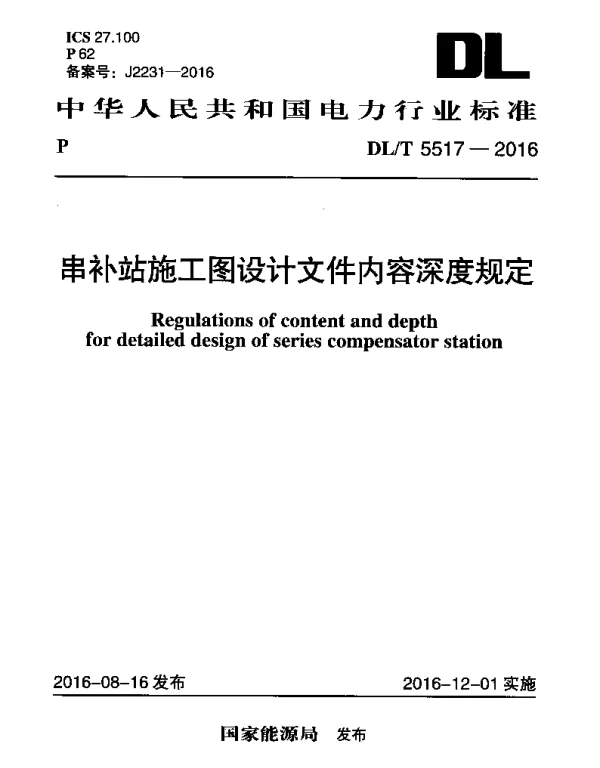 ICS 27.100
P 62
备案号：J2231—2016

DL

中华人民共和国电力行业标准

P

DL/T 5517 — 2016

串补站施工图设计文件内容深度规定

Regulations of content and depth for detailed design of series compensator station

2016-08-16 发布

2016-12-01 实施

国家能源局 发布